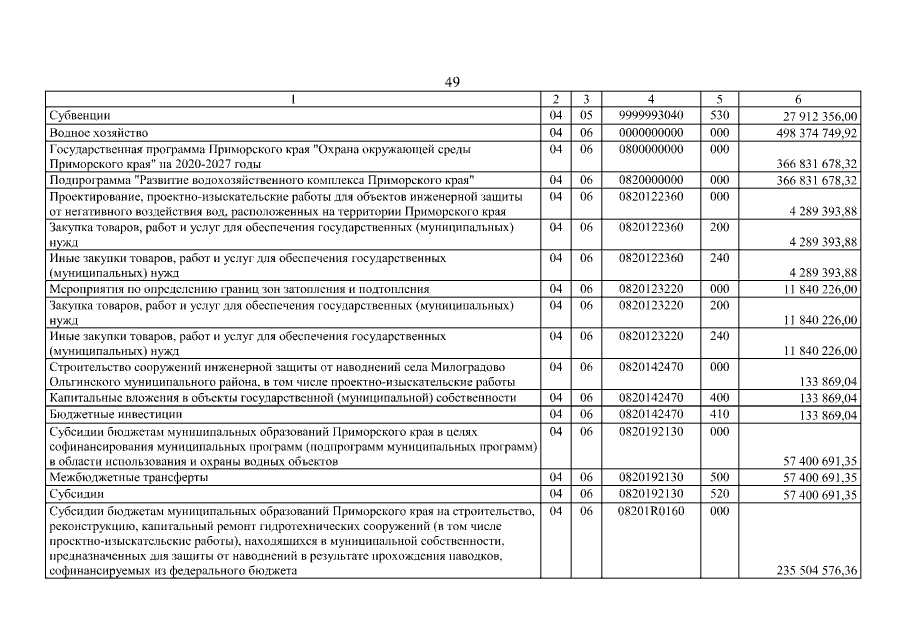 49

| 1 | 2 | 3 | 4 | 5 | 6 |
|---|---|---|---|---|---|
| Субвенции | 04 | 05 | 9999993040 | 530 | 27 912 356,00 |
| Водное хозяйство | 04 | 06 | 0000000000 | 000 | 498 374 749,92 |
| Государственная программа Приморского края "Охрана окружающей среды Приморского края" на 2020-2027 годы | 04 | 06 | 0800000000 | 000 | 366 831 678,32 |
| Подпрограмма "Развитие водохозяйственного комплекса Приморского края" | 04 | 06 | 0820000000 | 000 | 366 831 678,32 |
| Проектирование, проектно-изыскательские работы для объектов инженерной защиты от негативного воздействия вод, расположенных на территории Приморского края | 04 | 06 | 0820122360 | 000 | 4 289 393,88 |
| Закупка товаров, работ и услуг для обеспечения государственных (муниципальных) нужд | 04 | 06 | 0820122360 | 200 | 4 289 393,88 |
| Иные закупки товаров, работ и услуг для обеспечения государственных (муниципальных) нужд | 04 | 06 | 0820122360 | 240 | 4 289 393,88 |
| Мероприятия по определению границ зон затопления и подтопления | 04 | 06 | 0820123220 | 000 | 11 840 226,00 |
| Закупка товаров, работ и услуг для обеспечения государственных (муниципальных) нужд | 04 | 06 | 0820123220 | 200 | 11 840 226,00 |
| Иные закупки товаров, работ и услуг для обеспечения государственных (муниципальных) нужд | 04 | 06 | 0820123220 | 240 | 11 840 226,00 |
| Строительство сооружений инженерной защиты от наводнений села Милоградово Ольгинского муниципального района, в том числе проектно-изыскательские работы | 04 | 06 | 0820142470 | 000 | 133 869,04 |
| Капитальные вложения в объекты государственной (муниципальной) собственности | 04 | 06 | 0820142470 | 400 | 133 869,04 |
| Бюджетные инвестиции | 04 | 06 | 0820142470 | 410 | 133 869,04 |
| Субсидии бюджетам муниципальных образований Приморского края в целях софинансирования муниципальных программ (подпрограмм муниципальных программ) в области использования и охраны водных объектов | 04 | 06 | 0820192130 | 000 | 57 400 691,35 |
| Межбюджетные трансферты | 04 | 06 | 0820192130 | 500 | 57 400 691,35 |
| Субсидии | 04 | 06 | 0820192130 | 520 | 57 400 691,35 |
| Субсидии бюджетам муниципальных образований Приморского края на строительство, реконструкцию, капитальный ремонт гидротехнических сооружений (в том числе проектно-изыскательские работы), находящихся в муниципальной собственности, предназначенных для защиты от наводнений в результате прохождения паводков, софинансируемых из федерального бюджета | 04 | 06 | 08201R0160 | 000 | 235 504 576,36 |